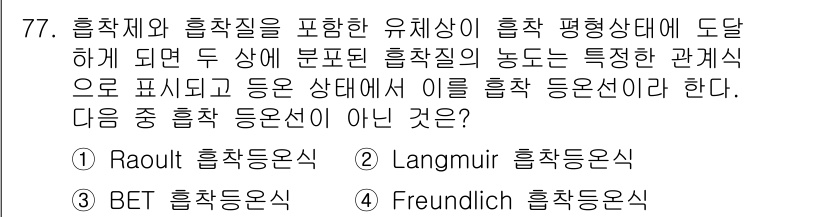 77. 흡착제와 흡착질을 포함한 유체상이 흡착 평형상태에 도달하게 되면 두 상에 분포된 흡착질의 농도는 특정한 관계식으로 표시되고 등온 상태에서 이를 흡착 등온선이라 한다. 다음 중 흡착 등온선이 아닌 것은?

① Raoult 흡착등온식 ② Langmuir 흡착등온식

③ BET 흡착등온식 ④ Freundlich 흡착등온식